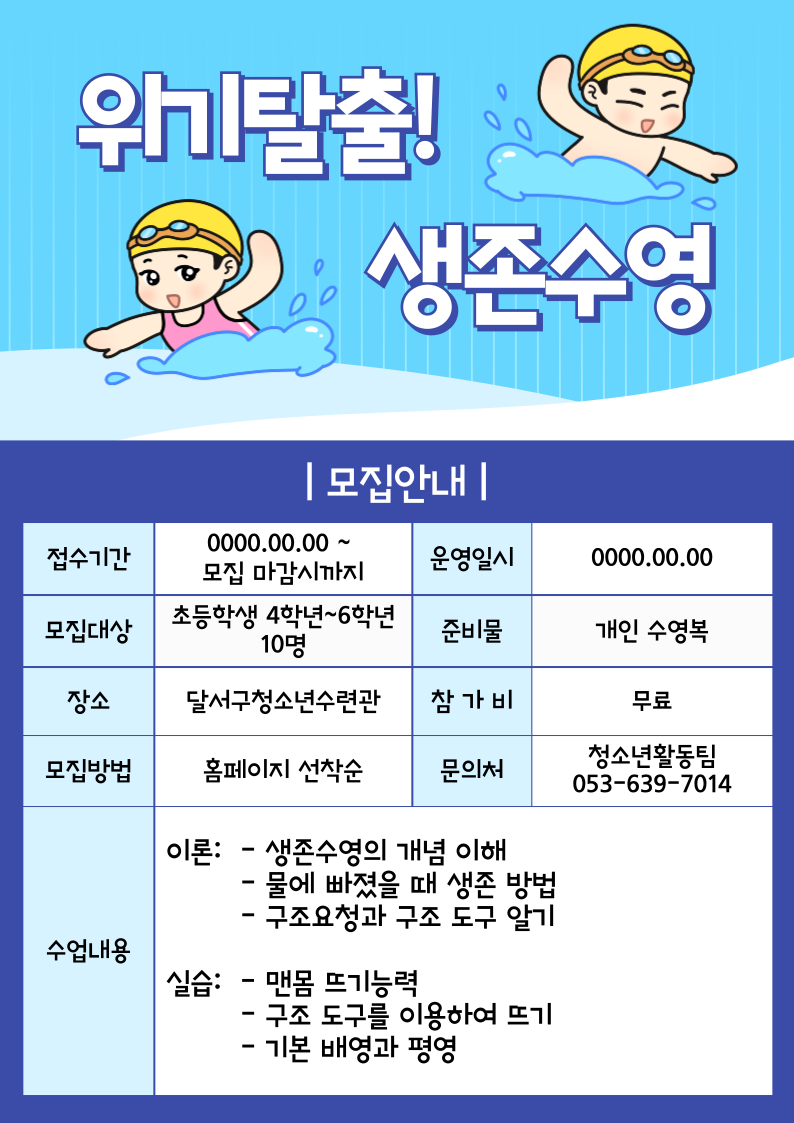 위기탈출!

생존수영

| 모집안내 |

| 접수기간 | 0000.00.00 ~ 모집 마감시까지 | 운영일시 | 0000.00.00 |
|---|---|---|---|
| 모집대상 | 초등학생 4학년~6학년 10명 | 준비물 | 개인 수영복 |
| 장소 | 달서구청소년수련관 | 참 가 비 | 무료 |
| 모집방법 | 홈페이지 선착순 | 문의처 | 청소년활동팀 053-639-7014 |
| 수업내용 | 이론: - 생존수영의 개념 이해 - 물에 빠졌을 때 생존 방법 - 구조요청과 구조 도구 알기 실습: - 맨몸 뜨기능력 - 구조 도구를 이용하여 뜨기 - 기본 배영과 평영 | | |